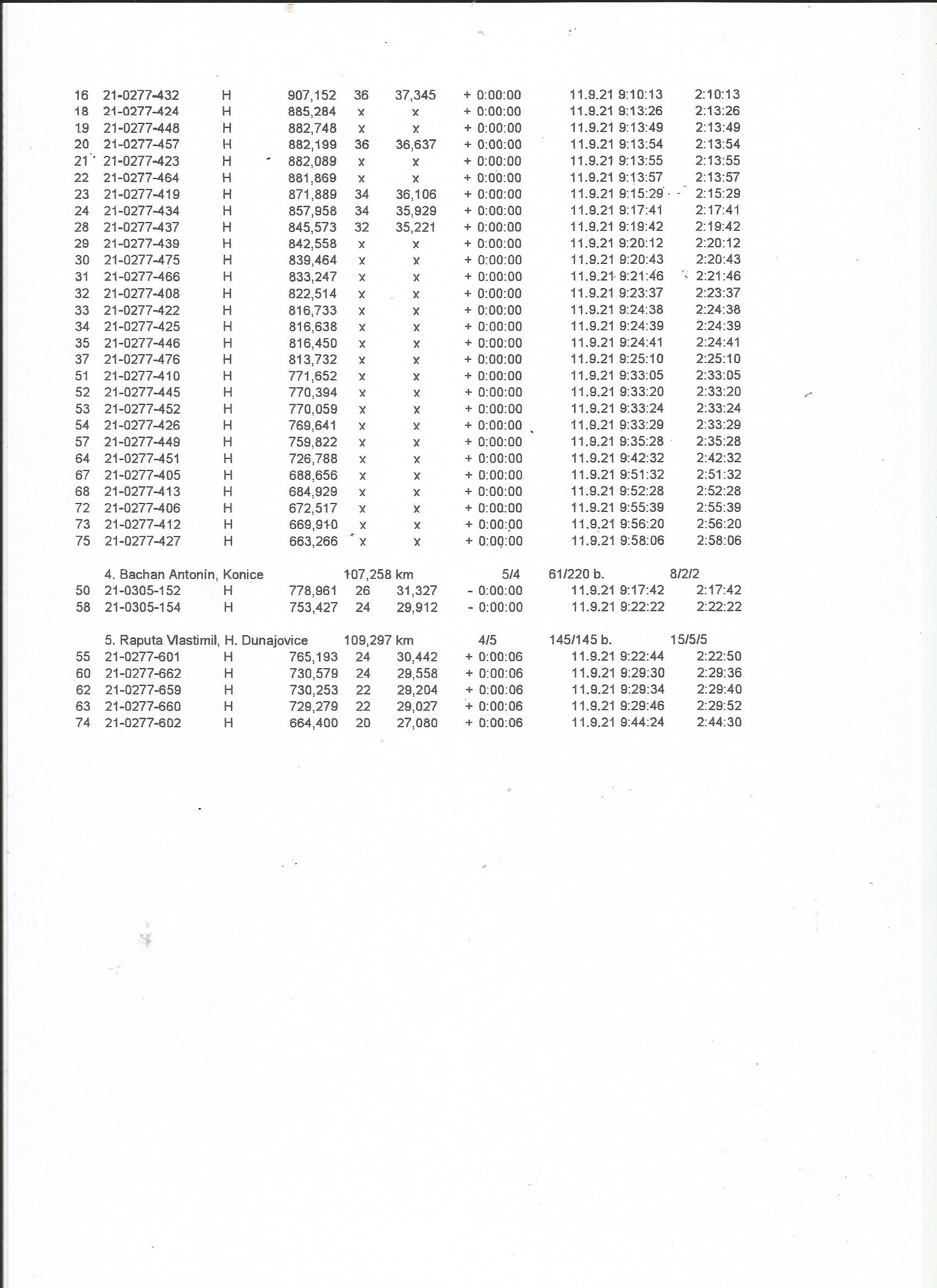 | 16 | 21-0277-432 | H | 907,152 | 36 | 37,345 | + 0:00:00 | 11.9.21 9:10:13 | 2:10:13 |
|---|---|---|---|---|---|---|---|---|
| 18 | 21-0277-424 | H | 885,284 | x | x | + 0:00:00 | 11.9.21 9:13:26 | 2:13:26 |
| 19 | 21-0277-448 | H | 882,748 | x | x | + 0:00:00 | 11.9.21 9:13:49 | 2:13:49 |
| 20 | 21-0277-457 | H | 882,199 | 36 | 36,637 | + 0:00:00 | 11.9.21 9:13:54 | 2:13:54 |
| 21 | 21-0277-423 | H | 882,089 | x | x | + 0:00:00 | 11.9.21 9:13:55 | 2:13:55 |
| 22 | 21-0277-464 | H | 881,869 | x | x | + 0:00:00 | 11.9.21 9:13:57 | 2:13:57 |
| 23 | 21-0277-419 | H | 871,889 | 34 | 36,106 | + 0:00:00 | 11.9.21 9:15:29 | 2:15:29 |
| 24 | 21-0277-434 | H | 857,958 | 34 | 35,929 | + 0:00:00 | 11.9.21 9:17:41 | 2:17:41 |
| 28 | 21-0277-437 | H | 845,573 | 32 | 35,221 | + 0:00:00 | 11.9.21 9:19:42 | 2:19:42 |
| 29 | 21-0277-439 | H | 842,558 | x | x | + 0:00:00 | 11.9.21 9:20:12 | 2:20:12 |
| 30 | 21-0277-475 | H | 839,464 | x | x | + 0:00:00 | 11.9.21 9:20:43 | 2:20:43 |
| 31 | 21-0277-466 | H | 833,247 | x | x | + 0:00:00 | 11.9.21 9:21:46 | 2:21:46 |
| 32 | 21-0277-408 | H | 822,514 | x | x | + 0:00:00 | 11.9.21 9:23:37 | 2:23:37 |
| 33 | 21-0277-422 | H | 816,733 | x | x | + 0:00:00 | 11.9.21 9:24:38 | 2:24:38 |
| 34 | 21-0277-425 | H | 816,638 | x | x | + 0:00:00 | 11.9.21 9:24:39 | 2:24:39 |
| 35 | 21-0277-446 | H | 816,450 | x | x | + 0:00:00 | 11.9.21 9:24:41 | 2:24:41 |
| 37 | 21-0277-476 | H | 813,732 | x | x | + 0:00:00 | 11.9.21 9:25:10 | 2:25:10 |
| 51 | 21-0277-410 | H | 771,652 | x | x | + 0:00:00 | 11.9.21 9:33:05 | 2:33:05 |
| 52 | 21-0277-445 | H | 770,394 | x | x | + 0:00:00 | 11.9.21 9:33:20 | 2:33:20 |
| 53 | 21-0277-452 | H | 770,059 | x | x | + 0:00:00 | 11.9.21 9:33:24 | 2:33:24 |
| 54 | 21-0277-426 | H | 769,641 | x | x | + 0:00:00 | 11.9.21 9:33:29 | 2:33:29 |
| 57 | 21-0277-449 | H | 759,822 | x | x | + 0:00:00 | 11.9.21 9:35:28 | 2:35:28 |
| 64 | 21-0277-451 | H | 726,788 | x | x | + 0:00:00 | 11.9.21 9:42:32 | 2:42:32 |
| 67 | 21-0277-405 | H | 688,656 | x | x | + 0:00:00 | 11.9.21 9:51:32 | 2:51:32 |
| 68 | 21-0277-413 | H | 684,929 | x | x | + 0:00:00 | 11.9.21 9:52:28 | 2:52:28 |
| 72 | 21-0277-406 | H | 672,517 | x | x | + 0:00:00 | 11.9.21 9:55:39 | 2:55:39 |
| 73 | 21-0277-412 | H | 669,910 | x | x | + 0:00:00 | 11.9.21 9:56:20 | 2:56:20 |
| 75 | 21-0277-427 | H | 663,266 | x | x | + 0:00:00 | 11.9.21 9:58:06 | 2:58:06 |

4. Bachan Antonín, Konice 107,258 km 5/4 61/220 b. 8/2/2

| 50 | 21-0305-152 | H | 778,961 | 26 | 31,327 | - 0:00:00 | 11.9.21 9:17:42 | 2:17:42 |
|---|---|---|---|---|---|---|---|---|
| 58 | 21-0305-154 | H | 753,427 | 24 | 29,912 | - 0:00:00 | 11.9.21 9:22:22 | 2:22:22 |

5. Raputa Vlastimil, H. Dunajovice 109,297 km 4/5 145/145 b. 15/5/5

| 55 | 21-0277-601 | H | 765,193 | 24 | 30,442 | + 0:00:06 | 11.9.21 9:22:44 | 2:22:50 |
|---|---|---|---|---|---|---|---|---|
| 60 | 21-0277-662 | H | 730,579 | 24 | 29,558 | + 0:00:06 | 11.9.21 9:29:30 | 2:29:36 |
| 62 | 21-0277-659 | H | 730,253 | 22 | 29,204 | + 0:00:06 | 11.9.21 9:29:34 | 2:29:40 |
| 63 | 21-0277-660 | H | 729,279 | 22 | 29,027 | + 0:00:06 | 11.9.21 9:29:46 | 2:29:52 |
| 74 | 21-0277-602 | H | 664,400 | 20 | 27,080 | + 0:00:06 | 11.9.21 9:44:24 | 2:44:30 |